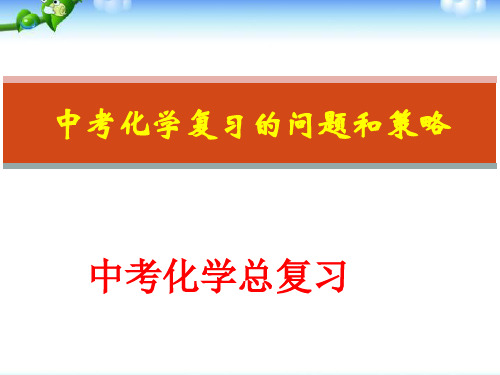 中考化学复习的问题和策略

中考化学总复习